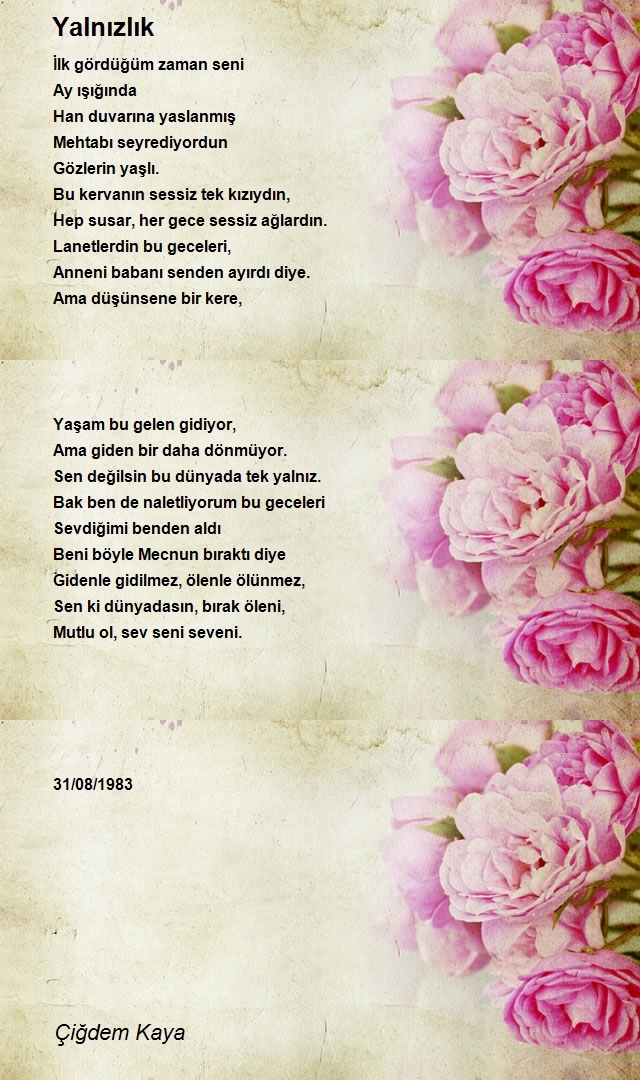 Yalnızlık

İlk gördüğüm zaman seni
Ay ışığında
Han duvarına yaslanmış
Mehtabı seyrediyordun
Gözlerin yaşlı.
Bu kervanın sessiz tek kızıydın,
Hep susar, her gece sessiz ağlardın.
Lanetlerdin bu geceleri,
Anneni babanı senden ayırdı diye.
Ama düşünsene bir kere,

Yaşam bu gelen gidiyor,
Ama giden bir daha dönmüyor.
Sen değilsin bu dünyada tek yalnız.
Bak ben de naletliyorum bu geceleri
Sevdiğimi benden aldı
Beni böyle Mecnun bıraktı diye
Gidenle gidilmez, ölenle ölünmez,
Sen ki dünyadasın, bırak öleni,
Mutlu ol, sev seni seveni.

31/08/1983

Çiğdem Kaya